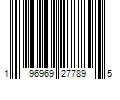 1 96969 27789 5